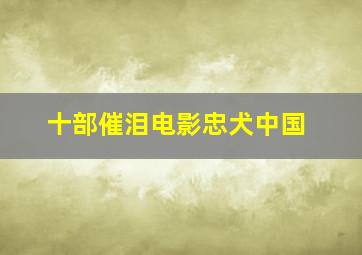 十部催泪电影忠犬中国